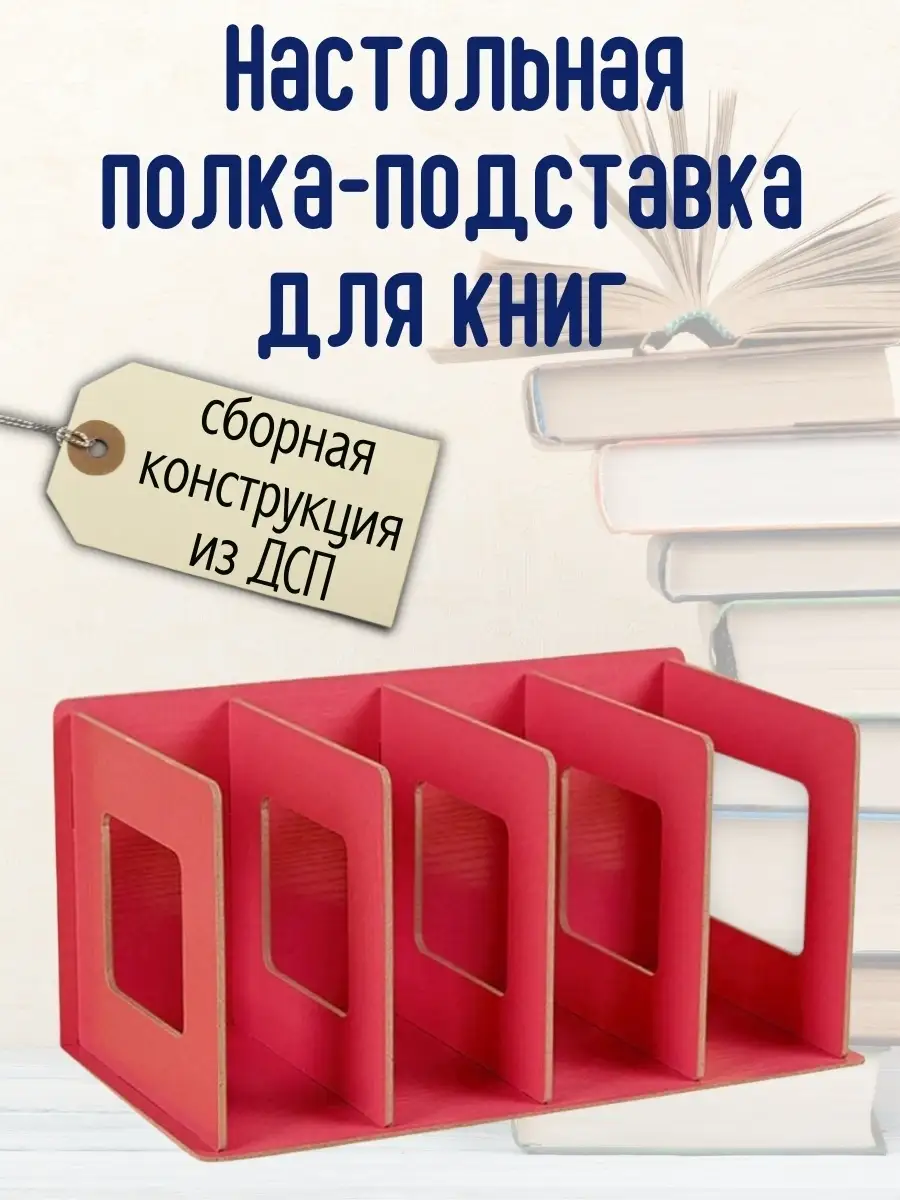 Настольная полка-подставка для книг

сборная конструкция из ДСП